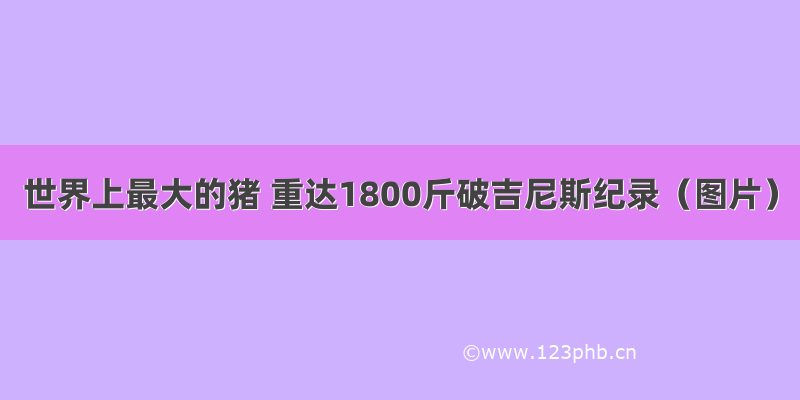 世界上最大的猪 重达1800斤破吉尼斯纪录（图片）

©www.123phb.cn